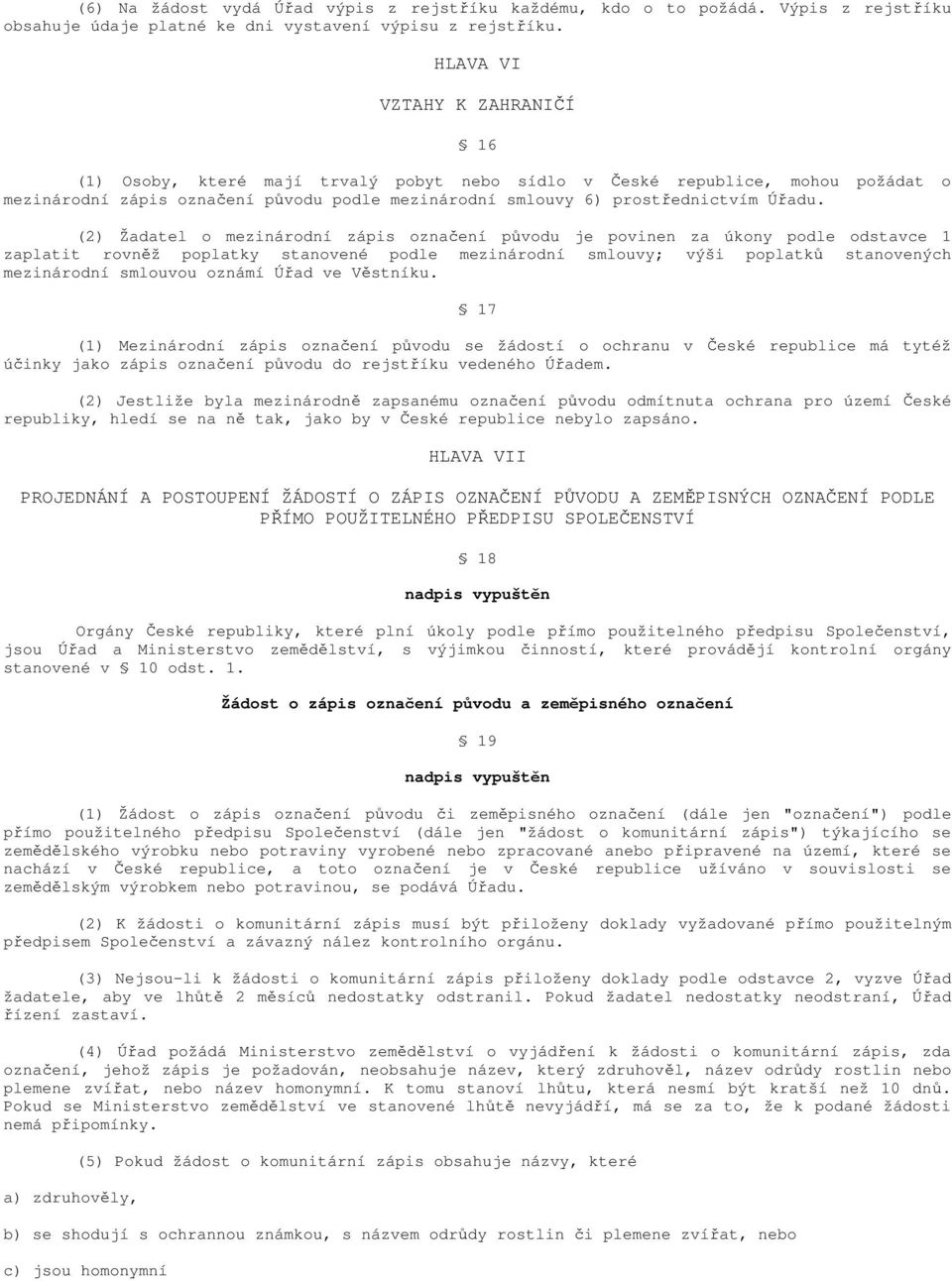 (6) Na žádost vydá Úřad výpis z rejstříku každému, kdo o to požádá. Výpis z rejstříku obsahuje údaje platné ke dni vystavení výpisu z rejstříku.

HLAVA VI

VZTAHY K ZAHRANIČÍ

§ 16

(1) Osoby, které mají trvalý pobyt nebo sídlo v České republice, mohou požádat o mezinárodní zápis označení původu podle mezinárodní smlouvy 6) prostřednictvím Úřadu.

(2) Žadatel o mezinárodní zápis označení původu je povinen za úkony podle odstavce 1 zaplatit rovněž poplatky stanovené podle mezinárodní smlouvy; výši poplatků stanovených mezinárodní smlouvou oznámí Úřad ve Věstníku.

§ 17

(1) Mezinárodní zápis označení původu se žádostí o ochranu v České republice má tytéž účinky jako zápis označení původu do rejstříku vedeného Úřadem.

(2) Jestliže byla mezinárodně zapsanému označení původu odmítnuta ochrana pro území České republiky, hledí se na ně tak, jako by v České republice nebylo zapsáno.

HLAVA VII

PROJEDNÁNÍ A POSTOUPENÍ ŽÁDOSTÍ O ZÁPIS OZNAČENÍ PŮVODU A ZEMĚPISNÝCH OZNAČENÍ PODLE PŘÍMO POUŽITELNÉHO PŘEDPISU SPOLEČENSTVÍ

§ 18

nadpis vypuštěn

Orgány České republiky, které plní úkoly podle přímo použitelného předpisu Společenství, jsou Úřad a Ministerstvo zemědělství, s výjimkou činností, které provádějí kontrolní orgány stanovené v § 10 odst. 1.

Žádost o zápis označení původu a zeměpisného označení

§ 19

nadpis vypuštěn

(1) Žádost o zápis označení původu či zeměpisného označení (dále jen "označení") podle přímo použitelného předpisu Společenství (dále jen "žádost o komunitární zápis") týkajícího se zemědělského výrobku nebo potraviny vyrobené nebo zpracované anebo připravené na území, které se nachází v České republice, a toto označení je v České republice užíváno v souvislosti se zemědělským výrobkem nebo potravinou, se podává Úřadu.

(2) K žádosti o komunitární zápis musí být přiloženy doklady vyžadované přímo použitelným předpisem Společenství a závazný nález kontrolního orgánu.

(3) Nejsou-li k žádosti o komunitární zápis přiloženy doklady podle odstavce 2, vyzve Úřad žadatele, aby ve lhůtě 2 měsíců nedostatky odstranil. Pokud žadatel nedostatky neodstraní, Úřad řízení zastaví.

(4) Úřad požádá Ministerstvo zemědělství o vyjádření k žádosti o komunitární zápis, zda označení, jehož zápis je požadován, neobsahuje název, který zdruhověl, název odrůdy rostlin nebo plemene zvířat, nebo název homonymní. K tomu stanoví lhůtu, která nesmí být kratší než 10 dnů. Pokud se Ministerstvo zemědělství ve stanovené lhůtě nevyjádří, má se za to, že k podané žádosti nemá připomínky.

(5) Pokud žádost o komunitární zápis obsahuje názvy, které

a) zdruhověly,

b) se shodují s ochrannou známkou, s názvem odrůdy rostlin či plemene zvířat, nebo

c) jsou homonymní